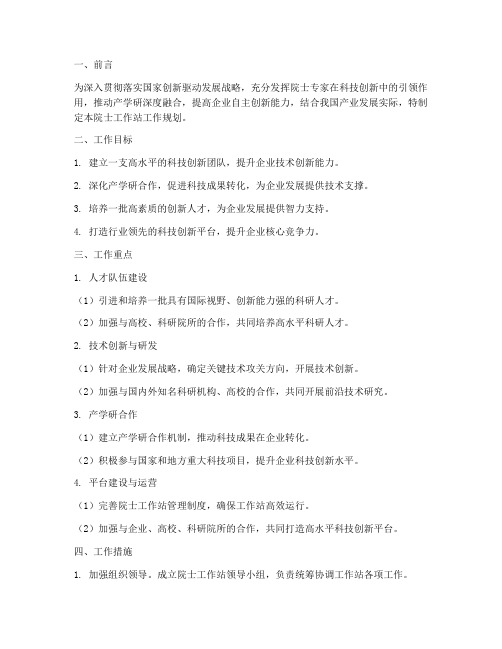 一、前言

为深入贯彻落实国家创新驱动发展战略，充分发挥院士专家在科技创新中的引领作用，推动产学研深度融合，提高企业自主创新能力，结合我国产业发展实际，特制定本院士工作站工作规划。

二、工作目标

1. 建立一支高水平的科技创新团队，提升企业技术创新能力。

2. 深化产学研合作，促进科技成果转化，为企业发展提供技术支撑。

3. 培养一批高素质的创新人才，为企业发展提供智力支持。

4. 打造行业领先的科技创新平台，提升企业核心竞争力。

三、工作重点

1. 人才队伍建设

（1）引进和培养一批具有国际视野、创新能力强的科研人才。

（2）加强与高校、科研院所的合作，共同培养高水平科研人才。

2. 技术创新与研发

（1）针对企业发展战略，确定关键技术攻关方向，开展技术创新。

（2）加强与国内外知名科研机构、高校的合作，共同开展前沿技术研究。

3. 产学研合作

（1）建立产学研合作机制，推动科技成果在企业转化。

（2）积极参与国家和地方重大科技项目，提升企业科技创新水平。

4. 平台建设与运营

（1）完善院士工作站管理制度，确保工作站高效运行。

（2）加强与企业、高校、科研院所的合作，共同打造高水平科技创新平台。

四、工作措施

1. 加强组织领导。成立院士工作站领导小组，负责统筹协调工作站各项工作。